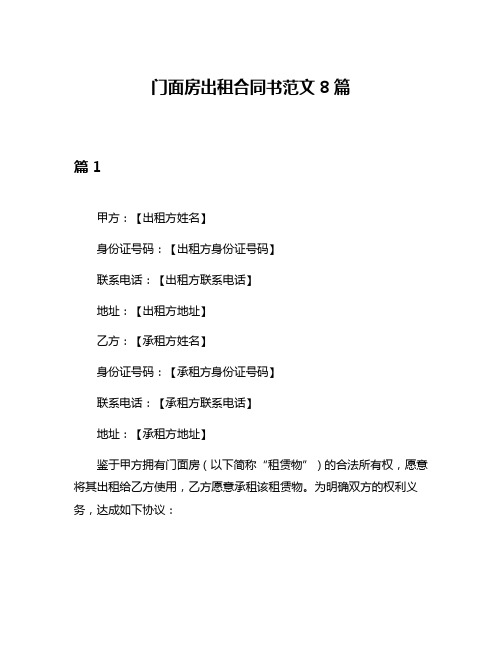 门面房出租合同书范文 8 篇

篇 1

甲方：【出租方姓名】

身份证号码：【出租方身份证号码】

联系电话：【出租方联系电话】

地址：【出租方地址】

乙方：【承租方姓名】

身份证号码：【承租方身份证号码】

联系电话：【承租方联系电话】

地址：【承租方地址】

鉴于甲方拥有门面房（以下简称“租赁物”）的合法所有权，愿意将其出租给乙方使用，乙方愿意承租该租赁物。为明确双方的权利义务，达成如下协议：